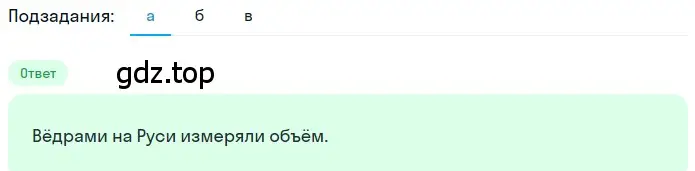 Подзадания: а б в

Ответ

gdz.top

Вёдрами на Руси измеряли объём.